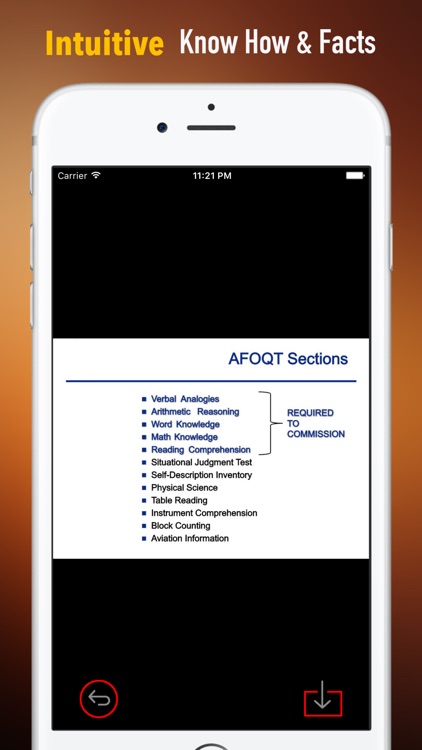 Intuitive Know How & Facts

Carrier 11:21 PM

AFOQT Sections

- Verbal Analogies
- Arithmetic Reasoning
- Word Knowledge
- Math Knowledge
- Reading Comprehension
- Situational Judgment Test
- Self-Description Inventory
- Physical Science
- Table Reading
- Instrument Comprehension
- Block Counting
- Aviation Information

REQUIRED TO COMMISSION